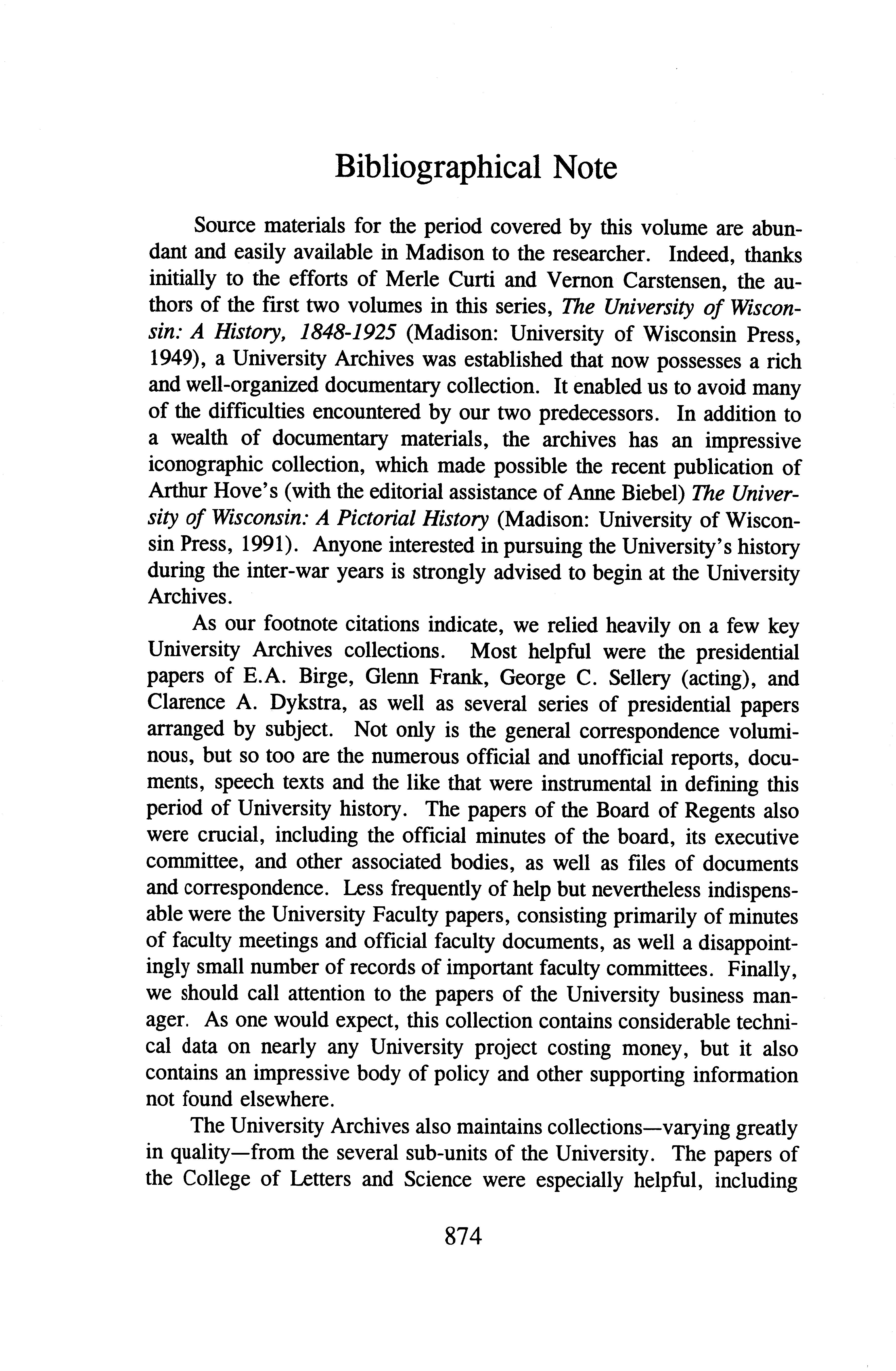 Bibliographical Note

Source materials for the period covered by this volume are abundant and easily available in Madison to the researcher. Indeed, thanks initially to the efforts of Merle Curti and Vernon Carstensen, the authors of the first two volumes in this series, The University of Wisconsin: A History, 1848-1925 (Madison: University of Wisconsin Press, 1949), a University Archives was established that now possesses a rich and well-organized documentary collection. It enabled us to avoid many of the difficulties encountered by our two predecessors. In addition to a wealth of documentary materials, the archives has an impressive iconographic collection, which made possible the recent publication of Arthur Hove's (with the editorial assistance of Anne Biebel) The University of Wisconsin: A Pictorial History (Madison: University of Wisconsin Press, 1991). Anyone interested in pursuing the University's history during the inter-war years is strongly advised to begin at the University Archives.

As our footnote citations indicate, we relied heavily on a few key University Archives collections. Most helpful were the presidential papers of E.A. Birge, Glenn Frank, George C. Sellery (acting), and Clarence A. Dykstra, as well as several series of presidential papers arranged by subject. Not only is the general correspondence voluminous, but so too are the numerous official and unofficial reports, documents, speech texts and the like that were instrumental in defining this period of University history. The papers of the Board of Regents also were crucial, including the official minutes of the board, its executive committee, and other associated bodies, as well as files of documents and correspondence. Less frequently of help but nevertheless indispensable were the University Faculty papers, consisting primarily of minutes of faculty meetings and official faculty documents, as well a disappointingly small number of records of important faculty committees. Finally, we should call attention to the papers of the University business manager. As one would expect, this collection contains considerable technical data on nearly any University project costing money, but it also contains an impressive body of policy and other supporting information not found elsewhere.

The University Archives also maintains collections—varying greatly in quality—from the several sub-units of the University. The papers of the College of Letters and Science were especially helpful, including

874